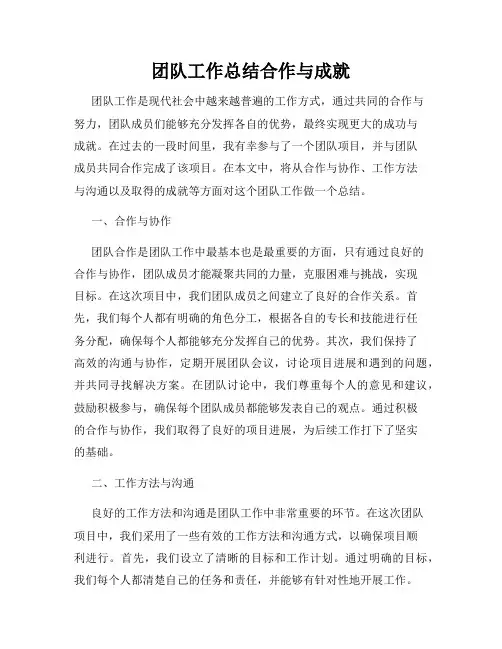 团队工作总结合作与成就

团队工作是现代社会中越来越普遍的工作方式，通过共同的合作与努力，团队成员们能够充分发挥各自的优势，最终实现更大的成功与成就。在过去的一段时间里，我有幸参与了一个团队项目，并与团队成员共同合作完成了该项目。在本文中，将从合作与协作、工作方法与沟通以及取得的成就等方面对这个团队工作做一个总结。

一、合作与协作

团队合作是团队工作中最基本也是最重要的方面，只有通过良好的合作与协作，团队成员才能凝聚共同的力量，克服困难与挑战，实现目标。在这次项目中，我们团队成员之间建立了良好的合作关系。首先，我们每个人都有明确的角色分工，根据各自的专长和技能进行任务分配，确保每个人都能够充分发挥自己的优势。其次，我们保持了高效的沟通与协作，定期开展团队会议，讨论项目进展和遇到的问题，并共同寻找解决方案。在团队讨论中，我们尊重每个人的意见和建议，鼓励积极参与，确保每个团队成员都能够发表自己的观点。通过积极的合作与协作，我们取得了良好的项目进展，为后续工作打下了坚实的基础。

二、工作方法与沟通

良好的工作方法和沟通是团队工作中非常重要的环节。在这次团队项目中，我们采用了一些有效的工作方法和沟通方式，以确保项目顺利进行。首先，我们设立了清晰的目标和工作计划。通过明确的目标，我们每个人都清楚自己的任务和责任，并能够有针对性地开展工作。